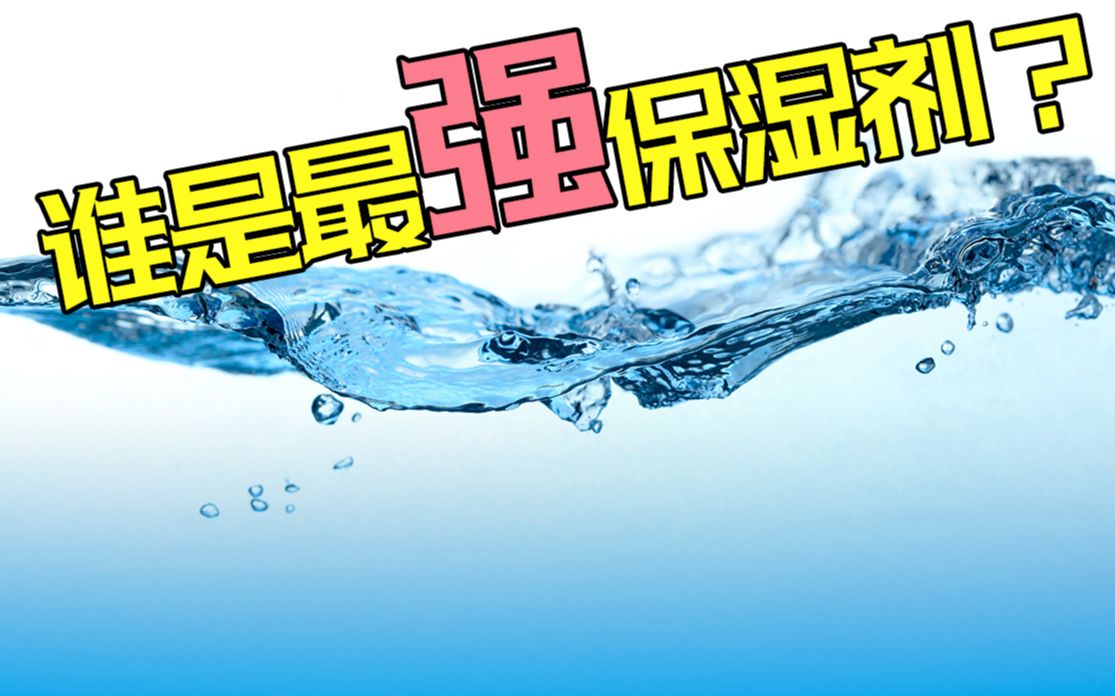 谁是最强保湿剂？